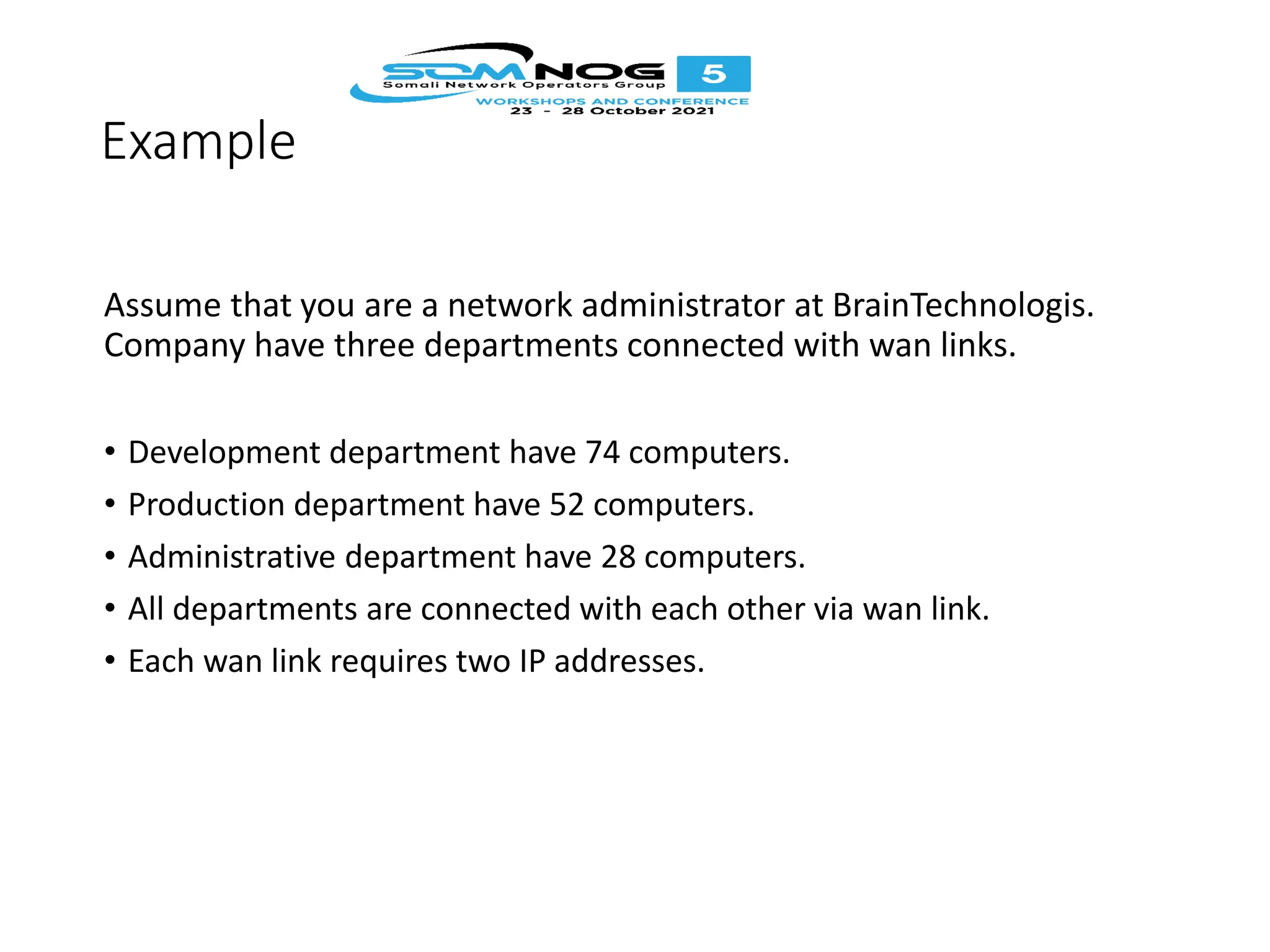 SOMNOG 5
Somali Network Operators Group
WORKSHOPS AND CONFERENCE
23 - 28 October 2021

Example

Assume that you are a network administrator at BrainTechnologis. Company have three departments connected with wan links.

• Development department have 74 computers.
• Production department have 52 computers.
• Administrative department have 28 computers.
• All departments are connected with each other via wan link.
• Each wan link requires two IP addresses.